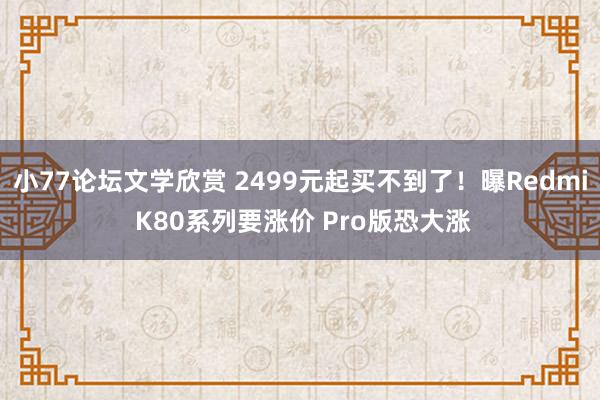 小77论坛文学欣赏 2499元起买不到了！曝Redmi K80系列要涨价 Pro版恐大涨